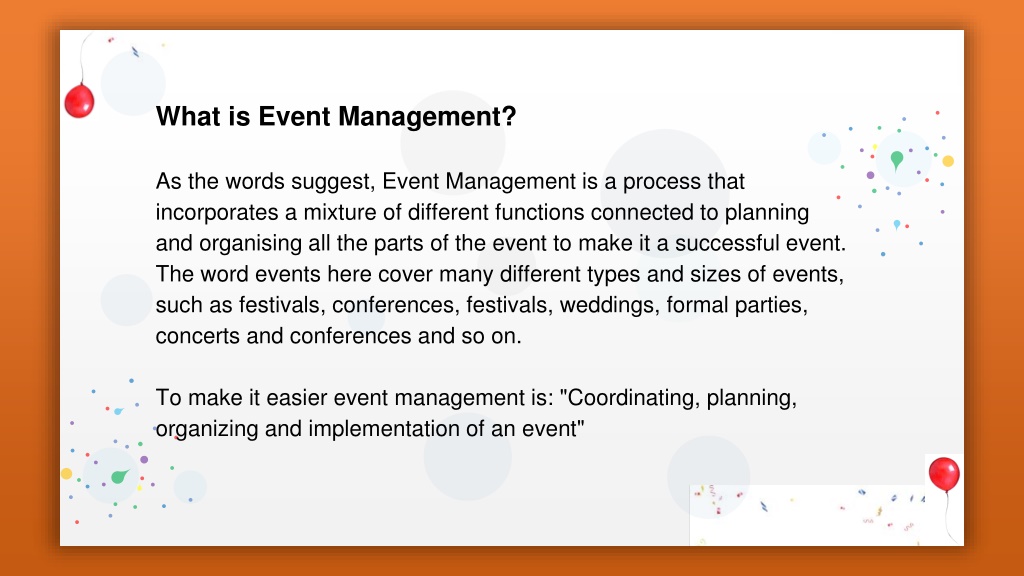 What is Event Management?

As the words suggest, Event Management is a process that incorporates a mixture of different functions connected to planning and organising all the parts of the event to make it a successful event. The word events here cover many different types and sizes of events, such as festivals, conferences, festivals, weddings, formal parties, concerts and conferences and so on.

To make it easier event management is: "Coordinating, planning, organizing and implementation of an event"